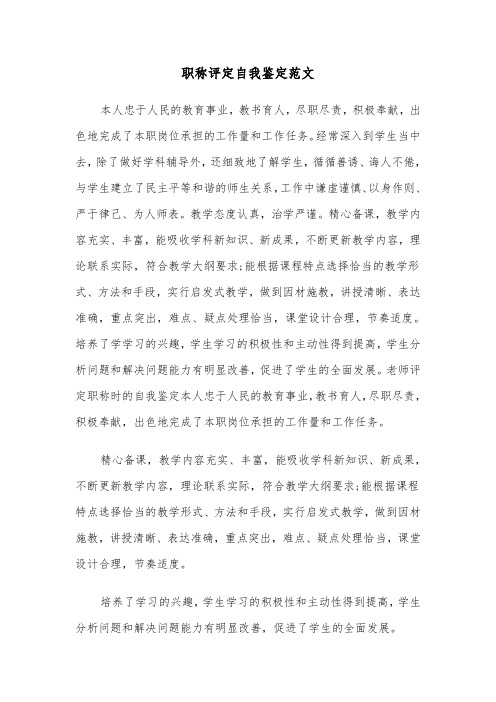 职称评定自我鉴定范文

本人忠于人民的教育事业，教书育人，尽职尽责，积极奉献，出色地完成了本职岗位承担的工作量和工作任务。经常深入到学生当中去，除了做好学科辅导外，还细致地了解学生，循循善诱、诲人不倦，与学生建立了民主平等和谐的师生关系，工作中谦虚谨慎、以身作则、严于律己、为人师表。教学态度认真，治学严谨。精心备课，教学内容充实、丰富，能吸收学科新知识、新成果，不断更新教学内容，理论联系实际，符合教学大纲要求;能根据课程特点选择恰当的教学形式、方法和手段，实行启发式教学，做到因材施教，讲授清晰、表达准确，重点突出，难点、疑点处理恰当，课堂设计合理，节奏适度。培养了学学习的兴趣，学生学习的积极性和主动性得到提高，学生分析问题和解决问题能力有明显改善，促进了学生的全面发展。老师评定职称时的自我鉴定本人忠于人民的教育事业，教书育人，尽职尽责，积极奉献，出色地完成了本职岗位承担的工作量和工作任务。

精心备课，教学内容充实、丰富，能吸收学科新知识、新成果，不断更新教学内容，理论联系实际，符合教学大纲要求;能根据课程特点选择恰当的教学形式、方法和手段，实行启发式教学，做到因材施教，讲授清晰、表达准确，重点突出，难点、疑点处理恰当，课堂设计合理，节奏适度。

培养了学习的兴趣，学生学习的积极性和主动性得到提高，学生分析问题和解决问题能力有明显改善，促进了学生的全面发展。